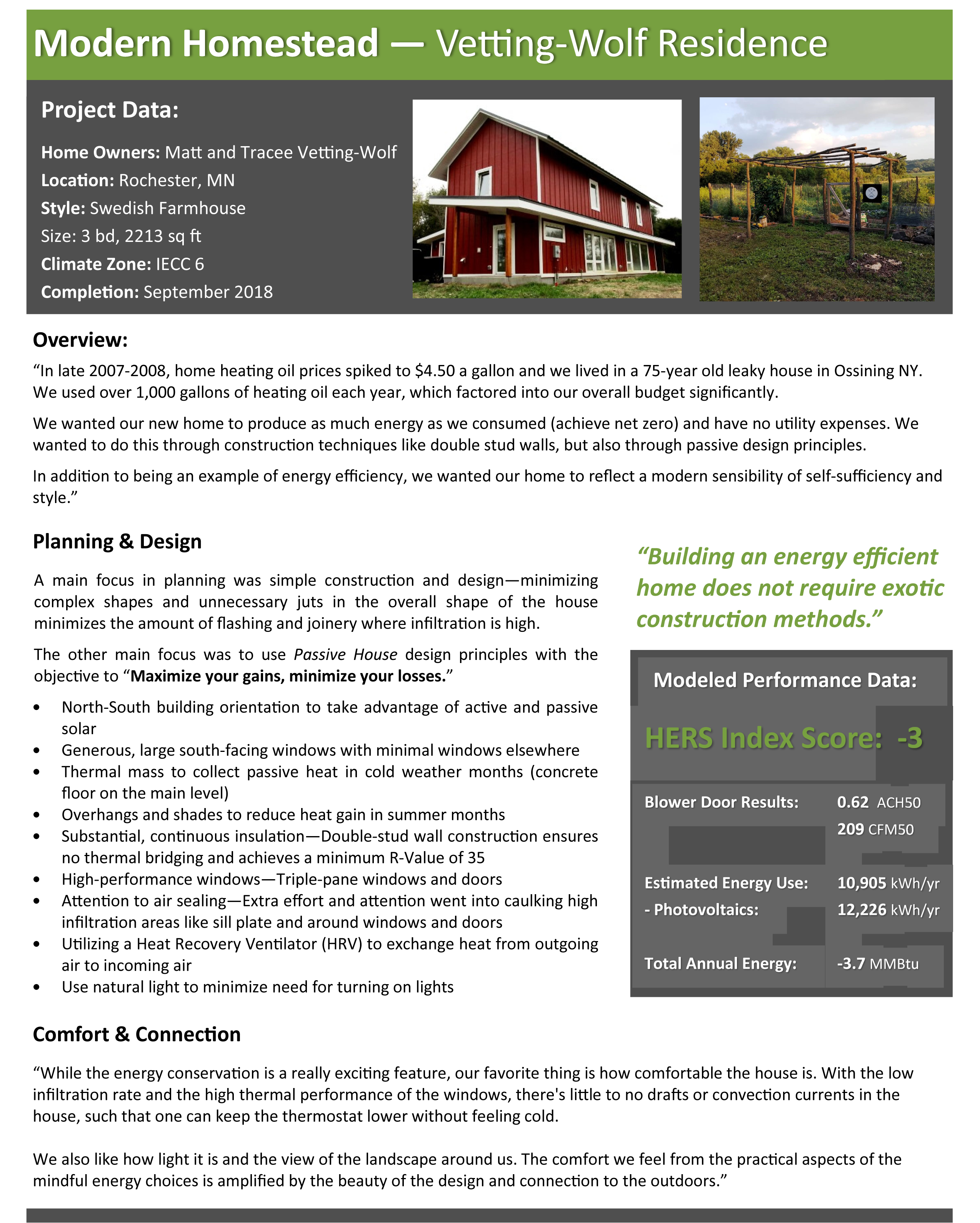 Modern Homestead — Vetting-Wolf Residence

Project Data:

Home Owners: Matt and Tracee Vetting-Wolf
Location: Rochester, MN
Style: Swedish Farmhouse
Size: 3 bd, 2213 sq ft
Climate Zone: IECC 6
Completion: September 2018

Overview:

"In late 2007-2008, home heating oil prices spiked to $4.50 a gallon and we lived in a 75-year old leaky house in Ossining NY. We used over 1,000 gallons of heating oil each year, which factored into our overall budget significantly.

We wanted our new home to produce as much energy as we consumed (achieve net zero) and have no utility expenses. We wanted to do this through construction techniques like double stud walls, but also through passive design principles.

In addition to being an example of energy efficiency, we wanted our home to reflect a modern sensibility of self-sufficiency and style."

Planning & Design

A main focus in planning was simple construction and design—minimizing complex shapes and unnecessary juts in the overall shape of the house minimizes the amount of flashing and joinery where infiltration is high.

The other main focus was to use Passive House design principles with the objective to "Maximize your gains, minimize your losses."

• North-South building orientation to take advantage of active and passive solar
• Generous, large south-facing windows with minimal windows elsewhere
• Thermal mass to collect passive heat in cold weather months (concrete floor on the main level)
• Overhangs and shades to reduce heat gain in summer months
• Substantial, continuous insulation—Double-stud wall construction ensures no thermal bridging and achieves a minimum R-Value of 35
• High-performance windows—Triple-pane windows and doors
• Attention to air sealing—Extra effort and attention went into caulking high infiltration areas like sill plate and around windows and doors
• Utilizing a Heat Recovery Ventilator (HRV) to exchange heat from outgoing air to incoming air
• Use natural light to minimize need for turning on lights

"Building an energy efficient home does not require exotic construction methods."

Modeled Performance Data:

HERS Index Score: -3

Blower Door Results: 0.62 ACH50
209 CFM50

Estimated Energy Use: 10,905 kWh/yr
- Photovoltaics: 12,226 kWh/yr

Total Annual Energy: -3.7 MMBtu

Comfort & Connection

"While the energy conservation is a really exciting feature, our favorite thing is how comfortable the house is. With the low infiltration rate and the high thermal performance of the windows, there's little to no drafts or convection currents in the house, such that one can keep the thermostat lower without feeling cold.

We also like how light it is and the view of the landscape around us. The comfort we feel from the practical aspects of the mindful energy choices is amplified by the beauty of the design and connection to the outdoors."